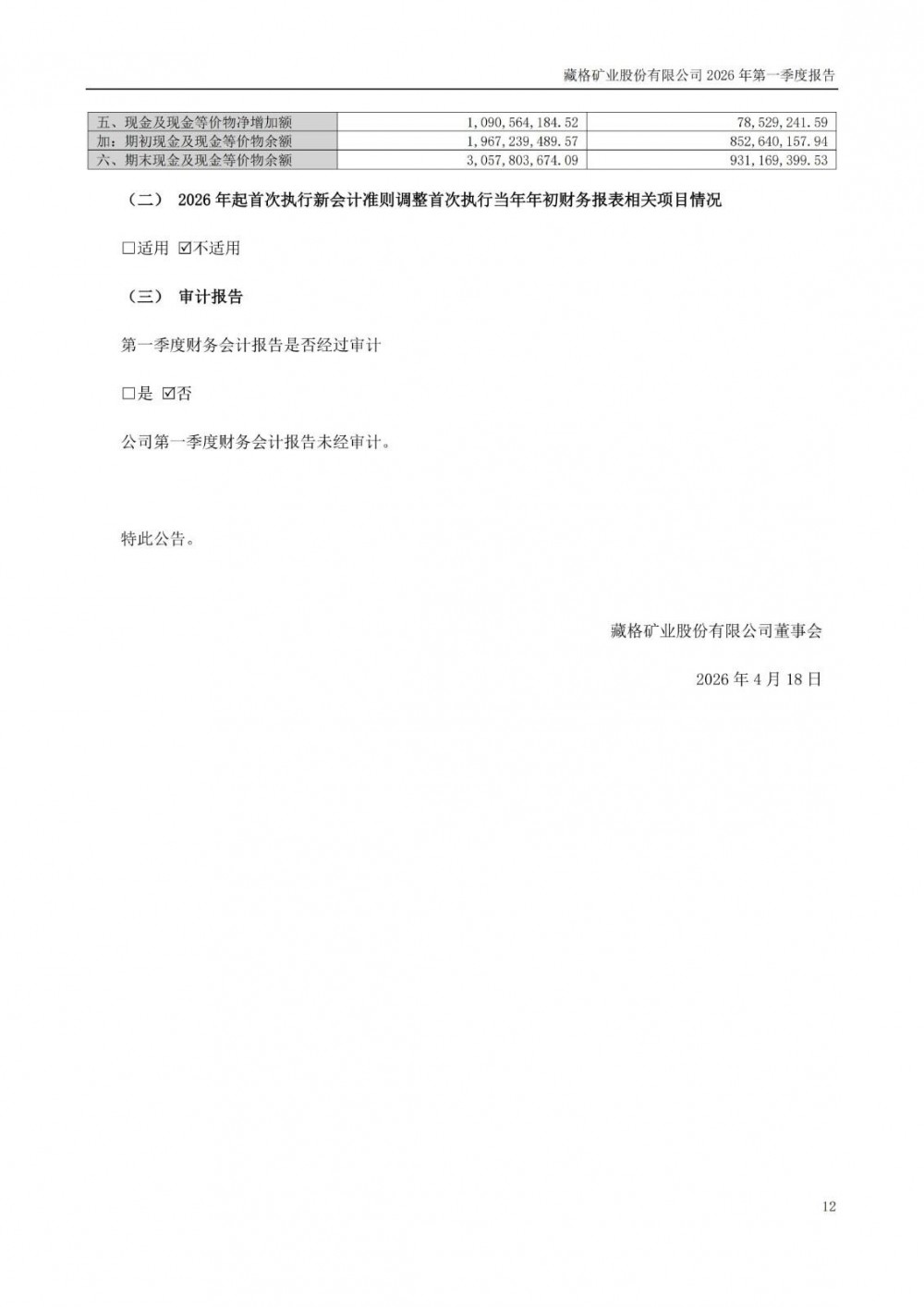 藏格矿业股份有限公司 2026 年第一季度报告

| 五、现金及现金等价物净增加额 | 1,090,564,184.52 | 78,529,241.59 |
|---|---|---|
| 加：期初现金及现金等价物余额 | 1,967,239,489.57 | 852,640,157.94 |
| 六、期末现金及现金等价物余额 | 3,057,803,674.09 | 931,169,399.53 |

（二） 2026 年起首次执行新会计准则调整首次执行当年年初财务报表相关项目情况

□适用 ☑不适用

（三） 审计报告

第一季度财务会计报告是否经过审计

□是 ☑否

公司第一季度财务会计报告未经审计。

特此公告。

藏格矿业股份有限公司董事会

2026 年 4 月 18 日

12